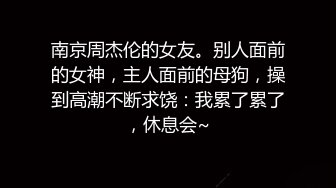 南京周杰伦的女友。别人面前的女神，主人面前的母狗，操到高潮不断求饶：我累了累了，休息会~